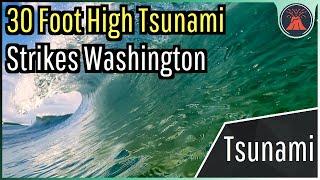 30 Foot High Tsunami
Strikes Washington

Tsunami